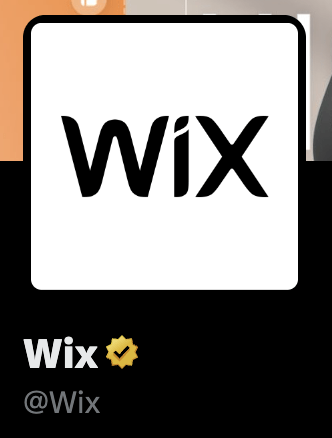 WiX

Wix

@Wix